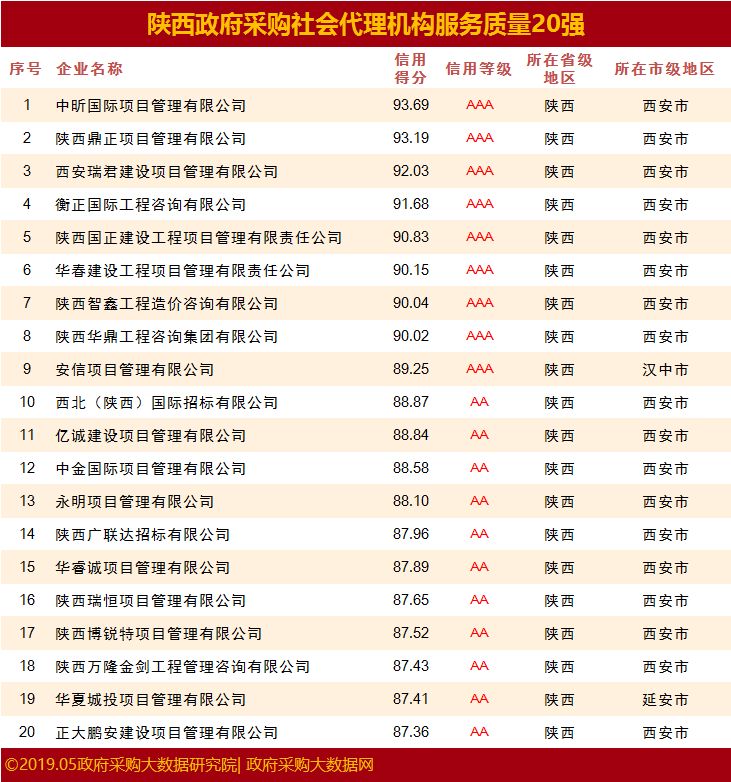 陕西政府采购社会代理机构服务质量20强

| 序号 | 企业名称 | 信用得分 | 信用等级 | 所在省级地区 | 所在市级地区 |
|---|---|---|---|---|---|
| 1 | 中昕国际项目管理有限公司 | 93.69 | AAA | 陕西 | 西安市 |
| 2 | 陕西鼎正项目管理有限公司 | 93.19 | AAA | 陕西 | 西安市 |
| 3 | 西安瑞君建设项目管理有限公司 | 92.03 | AAA | 陕西 | 西安市 |
| 4 | 衡正国际工程咨询有限公司 | 91.68 | AAA | 陕西 | 西安市 |
| 5 | 陕西国正建设工程项目管理有限责任公司 | 90.83 | AAA | 陕西 | 西安市 |
| 6 | 华春建设工程项目管理有限责任公司 | 90.15 | AAA | 陕西 | 西安市 |
| 7 | 陕西智鑫工程造价咨询有限公司 | 90.04 | AAA | 陕西 | 西安市 |
| 8 | 陕西华鼎工程咨询集团有限公司 | 90.02 | AAA | 陕西 | 西安市 |
| 9 | 安信项目管理有限公司 | 89.25 | AAA | 陕西 | 汉中市 |
| 10 | 西北（陕西）国际招标有限公司 | 88.87 | AA | 陕西 | 西安市 |
| 11 | 亿诚建设项目管理有限公司 | 88.84 | AA | 陕西 | 西安市 |
| 12 | 中金国际项目管理有限公司 | 88.58 | AA | 陕西 | 西安市 |
| 13 | 永明项目管理有限公司 | 88.10 | AA | 陕西 | 西安市 |
| 14 | 陕西广联达招标有限公司 | 87.96 | AA | 陕西 | 西安市 |
| 15 | 华睿诚项目管理有限公司 | 87.89 | AA | 陕西 | 西安市 |
| 16 | 陕西瑞恒项目管理有限公司 | 87.65 | AA | 陕西 | 西安市 |
| 17 | 陕西博锐特项目管理有限公司 | 87.52 | AA | 陕西 | 西安市 |
| 18 | 陕西万隆金剑工程管理咨询有限公司 | 87.43 | AA | 陕西 | 西安市 |
| 19 | 华夏城投项目管理有限公司 | 87.41 | AA | 陕西 | 延安市 |
| 20 | 正大鹏安建设项目管理有限公司 | 87.36 | AA | 陕西 | 西安市 |

©2019.05政府采购大数据研究院| 政府采购大数据网